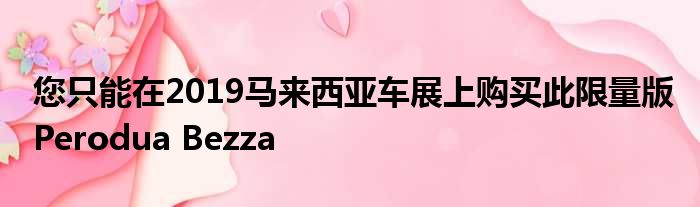 您只能在2019马来西亚车展上购买此限量版 Perodua Bezza